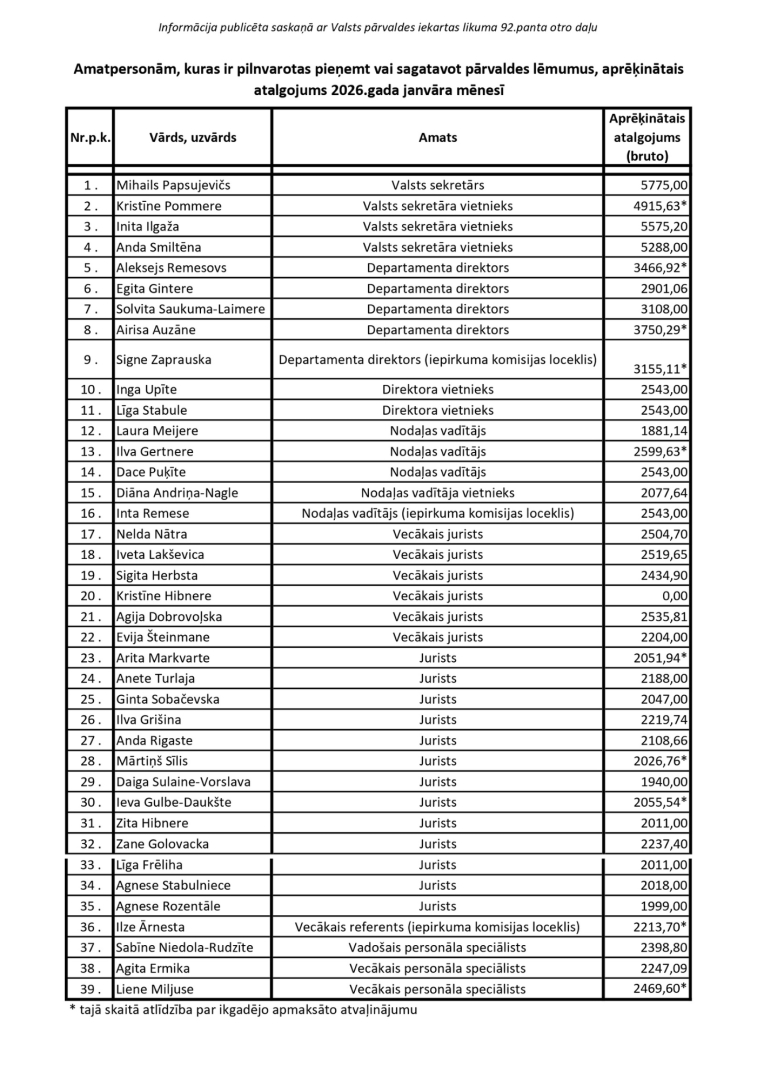 Informācija publicēta saskaņā ar Valsts pārvaldes iekartas likuma 92.panta otro daļu

Amatpersonām, kuras ir pilnvarotas pieņemt vai sagatavot pārvaldes lēmumus, aprēķinātais atalgojums 2026.gada janvāra mēnesī

| Nr.p.k. | Vārds, uzvārds | Amats | Aprēķinātais atalgojums (bruto) |
|---|---|---|---|
| 1 . | Mihails Papsujevičs | Valsts sekretārs | 5775,00 |
| 2 . | Kristīne Pommere | Valsts sekretāra vietnieks | 4915,63* |
| 3 . | Inita Ilgaža | Valsts sekretāra vietnieks | 5575,20 |
| 4 . | Anda Smiltēna | Valsts sekretāra vietnieks | 5288,00 |
| 5 . | Aleksejs Remesovs | Departamenta direktors | 3466,92* |
| 6 . | Egita Gintere | Departamenta direktors | 2901,06 |
| 7 . | Solvita Saukuma-Laimere | Departamenta direktors | 3108,00 |
| 8 . | Airisa Auzāne | Departamenta direktors | 3750,29* |
| 9 . | Signe Zaprauska | Departamenta direktors (iepirkuma komisijas loceklis) | 3155,11* |
| 10 . | Inga Upīte | Direktora vietnieks | 2543,00 |
| 11 . | Līga Stabule | Direktora vietnieks | 2543,00 |
| 12 . | Laura Meijere | Nodaļas vadītājs | 1881,14 |
| 13 . | Ilva Gertnere | Nodaļas vadītājs | 2599,63* |
| 14 . | Dace Puķīte | Nodaļas vadītājs | 2543,00 |
| 15 . | Diāna Andriņa-Nagle | Nodaļas vadītāja vietnieks | 2077,64 |
| 16 . | Inta Remese | Nodaļas vadītājs (iepirkuma komisijas loceklis) | 2543,00 |
| 17 . | Nelda Nātra | Vecākais jurists | 2504,70 |
| 18 . | Iveta Lakševica | Vecākais jurists | 2519,65 |
| 19 . | Sigita Herbsta | Vecākais jurists | 2434,90 |
| 20 . | Kristīne Hibnere | Vecākais jurists | 0,00 |
| 21 . | Agija Dobrovoļska | Vecākais jurists | 2535,81 |
| 22 . | Evija Šteinmane | Vecākais jurists | 2204,00 |
| 23 . | Arita Markvarte | Jurists | 2051,94* |
| 24 . | Anete Turlaja | Jurists | 2188,00 |
| 25 . | Ginta Sobačevska | Jurists | 2047,00 |
| 26 . | Ilva Grišina | Jurists | 2219,74 |
| 27 . | Anda Rigaste | Jurists | 2108,66 |
| 28 . | Mārtiņš Sīlis | Jurists | 2026,76* |
| 29 . | Daiga Sulaine-Vorslava | Jurists | 1940,00 |
| 30 . | Ieva Gulbe-Daukšte | Jurists | 2055,54* |
| 31 . | Zita Hibnere | Jurists | 2011,00 |
| 32 . | Zane Golovacka | Jurists | 2237,40 |
| 33 . | Līga Frēliha | Jurists | 2011,00 |
| 34 . | Agnese Stabulniece | Jurists | 2018,00 |
| 35 . | Agnese Rozentāle | Jurists | 1999,00 |
| 36 . | Ilze Ārnesta | Vecākais referents (iepirkuma komisijas loceklis) | 2213,70* |
| 37 . | Sabīne Niedola-Rudzīte | Vadošais personāla speciālists | 2398,80 |
| 38 . | Agita Ermika | Vecākais personāla speciālists | 2247,09 |
| 39 . | Liene Miljuse | Vecākais personāla speciālists | 2469,60* |

* tajā skaitā atlīdzība par ikgadējo apmaksāto atvaļinājumu